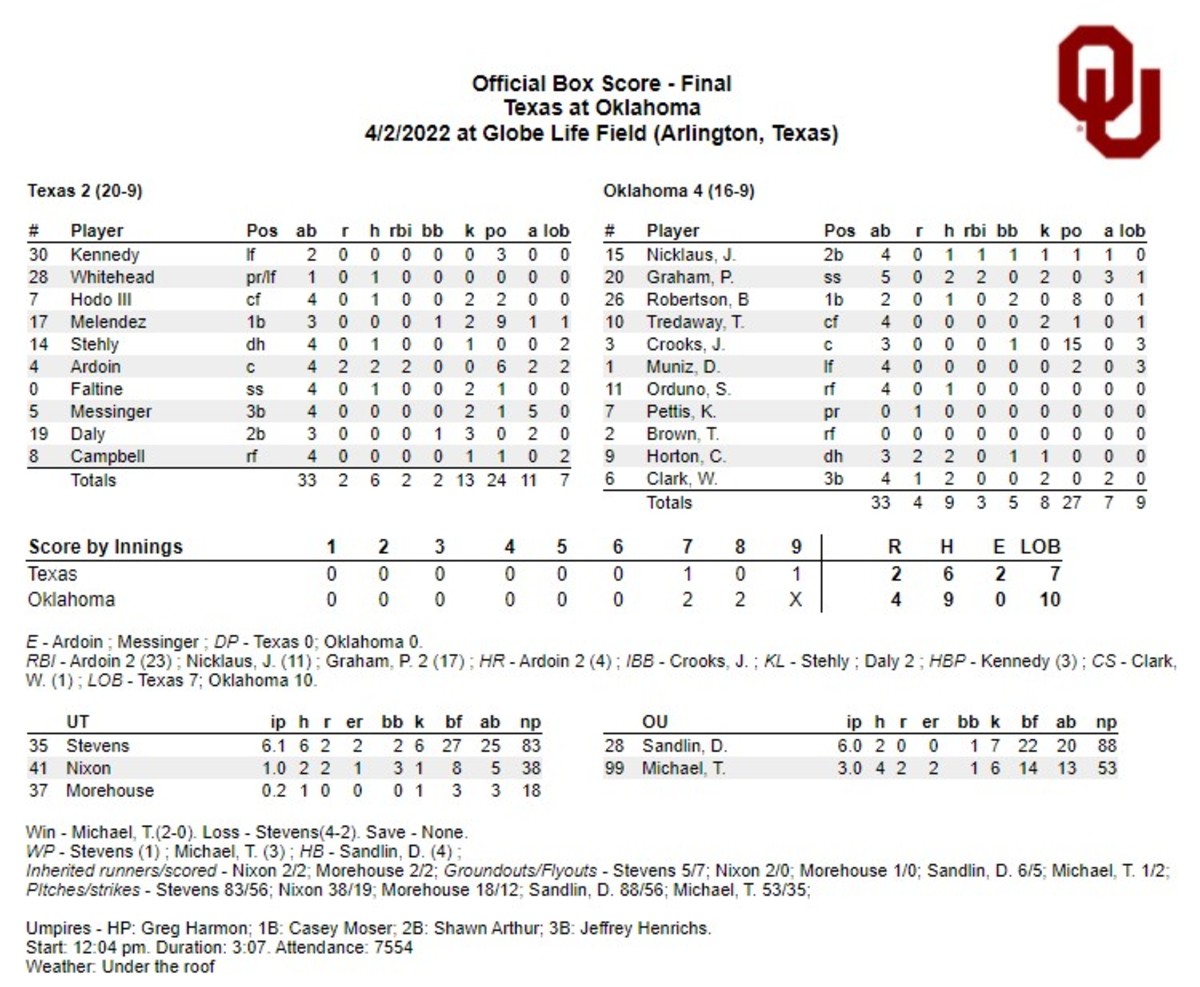 Official Box Score - Final
Texas at Oklahoma
4/2/2022 at Globe Life Field (Arlington, Texas)

Texas 2 (20-9)

| # | Player | Pos | ab | r | h | rbi | bb | k | po | a | lob |
|---|---|---|---|---|---|---|---|---|---|---|---|
| 30 | Kennedy | lf | 2 | 0 | 0 | 0 | 0 | 0 | 3 | 0 | 0 |
| 28 | Whitehead | pr/lf | 1 | 0 | 1 | 0 | 0 | 0 | 0 | 0 | 0 |
| 7 | Hodo III | cf | 4 | 0 | 1 | 0 | 0 | 2 | 2 | 0 | 0 |
| 17 | Melendez | 1b | 3 | 0 | 0 | 0 | 1 | 2 | 9 | 1 | 1 |
| 14 | Stehly | dh | 4 | 0 | 1 | 0 | 0 | 1 | 0 | 0 | 2 |
| 4 | Ardoin | c | 4 | 2 | 2 | 2 | 0 | 0 | 6 | 2 | 2 |
| 0 | Faltine | ss | 4 | 0 | 1 | 0 | 0 | 2 | 1 | 0 | 0 |
| 5 | Messinger | 3b | 4 | 0 | 0 | 0 | 0 | 2 | 1 | 5 | 0 |
| 19 | Daly | 2b | 3 | 0 | 0 | 0 | 1 | 3 | 0 | 2 | 0 |
| 8 | Campbell | rf | 4 | 0 | 0 | 0 | 0 | 1 | 1 | 0 | 2 |
| | Totals | | 33 | 2 | 6 | 2 | 2 | 13 | 24 | 11 | 7 |

Oklahoma 4 (16-9)

| # | Player | Pos | ab | r | h | rbi | bb | k | po | a | lob |
|---|---|---|---|---|---|---|---|---|---|---|---|
| 15 | Nicklaus, J. | 2b | 4 | 0 | 1 | 1 | 1 | 1 | 1 | 1 | 0 |
| 20 | Graham, P. | ss | 5 | 0 | 2 | 2 | 0 | 2 | 0 | 3 | 1 |
| 26 | Robertson, B | 1b | 2 | 0 | 1 | 0 | 2 | 0 | 8 | 0 | 1 |
| 10 | Tredaway, T. | cf | 4 | 0 | 0 | 0 | 0 | 2 | 1 | 0 | 1 |
| 3 | Crooks, J. | c | 3 | 0 | 0 | 0 | 1 | 0 | 15 | 0 | 3 |
| 1 | Muniz, D. | lf | 4 | 0 | 0 | 0 | 0 | 0 | 2 | 0 | 3 |
| 11 | Orduno, S. | rf | 4 | 0 | 1 | 0 | 0 | 0 | 0 | 0 | 0 |
| 7 | Pettis, K. | pr | 0 | 1 | 0 | 0 | 0 | 0 | 0 | 0 | 0 |
| 2 | Brown, T. | rf | 0 | 0 | 0 | 0 | 0 | 0 | 0 | 0 | 0 |
| 9 | Horton, C. | dh | 3 | 2 | 2 | 0 | 1 | 1 | 0 | 0 | 0 |
| 6 | Clark, W. | 3b | 4 | 1 | 2 | 0 | 0 | 2 | 0 | 2 | 0 |
| | Totals | | 33 | 4 | 9 | 3 | 5 | 8 | 27 | 7 | 9 |

| Score by Innings | 1 | 2 | 3 | 4 | 5 | 6 | 7 | 8 | 9 | R | H | E | LOB |
|---|---|---|---|---|---|---|---|---|---|---|---|---|---|
| Texas | 0 | 0 | 0 | 0 | 0 | 0 | 1 | 0 | 1 | 2 | 6 | 2 | 7 |
| Oklahoma | 0 | 0 | 0 | 0 | 0 | 0 | 2 | 2 | X | 4 | 9 | 0 | 10 |

E - Ardoin ; Messinger ; DP - Texas 0; Oklahoma 0.
RBI - Ardoin 2 (23) ; Nicklaus, J. (11) ; Graham, P. 2 (17) ; HR - Ardoin 2 (4) ; IBB - Crooks, J. ; KL - Stehly ; Daly 2 ; HBP - Kennedy (3) ; CS - Clark, W. (1) ; LOB - Texas 7; Oklahoma 10.

| | UT | ip | h | r | er | bb | k | bf | ab | np |
|---|---|---|---|---|---|---|---|---|---|---|
| 35 | Stevens | 6.1 | 6 | 2 | 2 | 2 | 6 | 27 | 25 | 83 |
| 41 | Nixon | 1.0 | 2 | 2 | 1 | 3 | 1 | 8 | 5 | 38 |
| 37 | Morehouse | 0.2 | 1 | 0 | 0 | 0 | 1 | 3 | 3 | 18 |

| | OU | ip | h | r | er | bb | k | bf | ab | np |
|---|---|---|---|---|---|---|---|---|---|---|
| 28 | Sandlin, D. | 6.0 | 2 | 0 | 0 | 1 | 7 | 22 | 20 | 88 |
| 99 | Michael, T. | 3.0 | 4 | 2 | 2 | 1 | 6 | 14 | 13 | 53 |

Win - Michael, T.(2-0). Loss - Stevens(4-2). Save - None.
WP - Stevens (1) ; Michael, T. (3) ; HB - Sandlin, D. (4) ;
Inherited runners/scored - Nixon 2/2; Morehouse 2/2; Groundouts/Flyouts - Stevens 5/7; Nixon 2/0; Morehouse 1/0; Sandlin, D. 6/5; Michael, T. 1/2; Pitches/strikes - Stevens 83/56; Nixon 38/19; Morehouse 18/12; Sandlin, D. 88/56; Michael, T. 53/35;

Umpires - HP: Greg Harmon; 1B: Casey Moser; 2B: Shawn Arthur; 3B: Jeffrey Henrichs.
Start: 12:04 pm. Duration: 3:07. Attendance: 7554
Weather: Under the roof